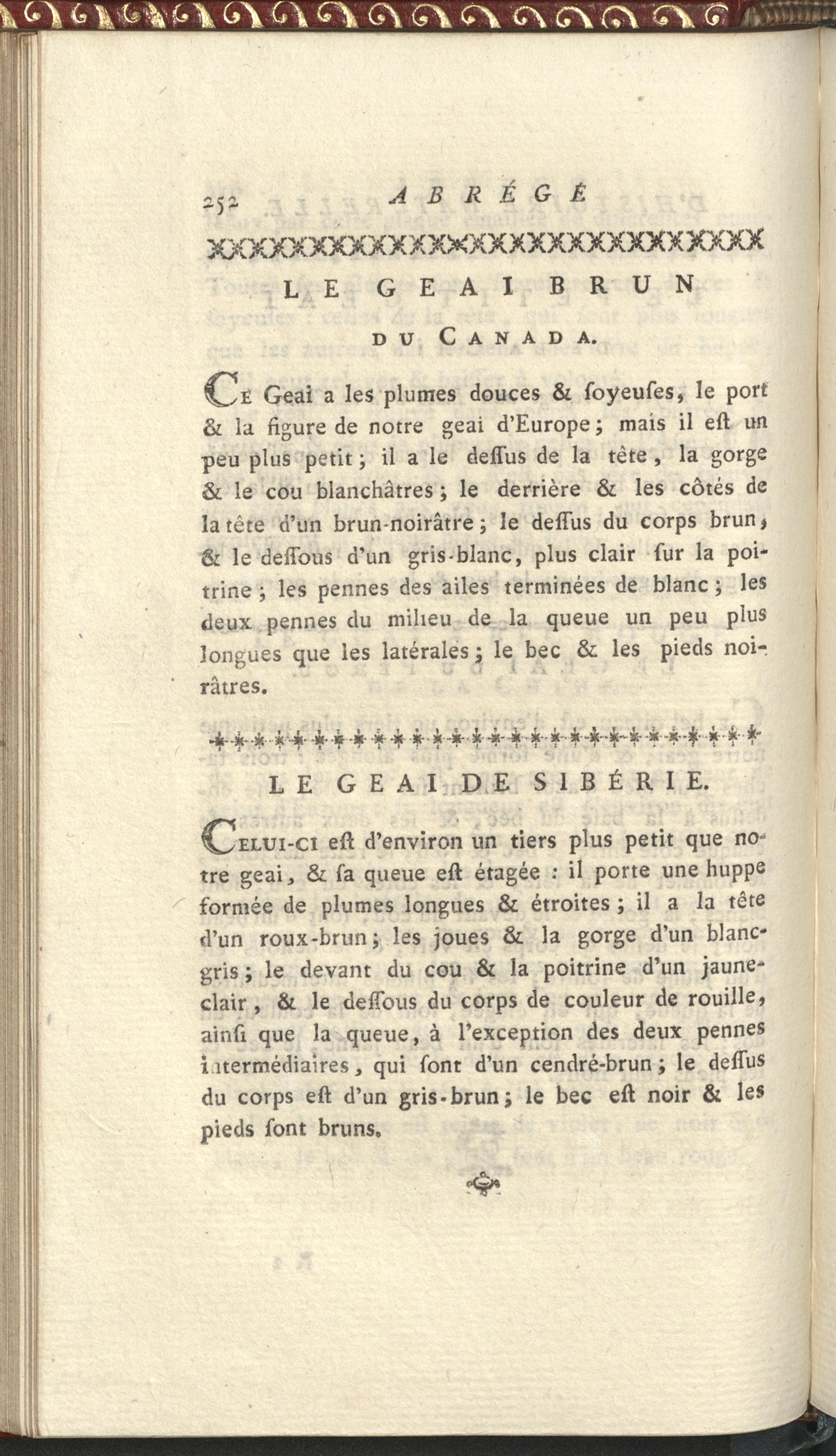 252 ABRÉGÉ

LE GEAI BRUN DU CANADA.

CE Geai a les plumes douces & ſoyeuſes, le port & la figure de notre geai d'Europe; mais il eſt un peu plus petit; il a le deſſus de la tête, la gorge & le cou blanchâtres; le derrière & les côtés de la tête d'un brun-noirâtre; le deſſus du corps brun, & le deſſous d'un gris-blanc, plus clair ſur la poitrine; les pennes des ailes terminées de blanc; les deux pennes du milieu de la queue un peu plus longues que les latérales; le bec & les pieds noirâtres.

LE GEAI DE SIBÉRIE.

CELUI-CI eſt d'environ un tiers plus petit que notre geai, & ſa queue eſt étagée : il porte une huppe formée de plumes longues & étroites; il a la tête d'un roux-brun; les joues & la gorge d'un blanc-gris; le devant du cou & la poitrine d'un jaune-clair, & le deſſous du corps de couleur de rouille, ainſi que la queue, à l'exception des deux pennes intermédiaires, qui ſont d'un cendré-brun; le deſſus du corps eſt d'un gris-brun; le bec eſt noir & les pieds ſont bruns.